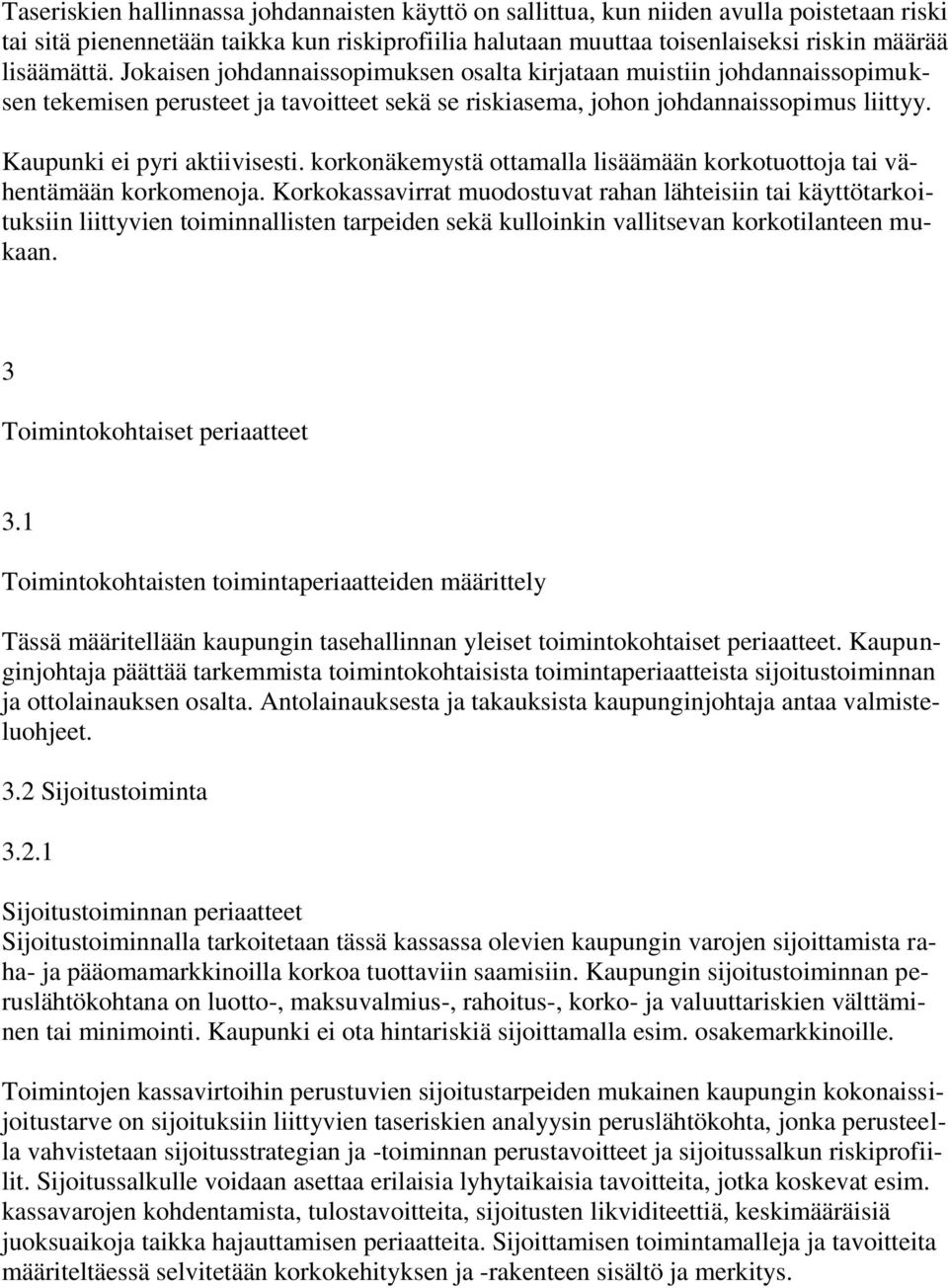 Taseriskien hallinnassa johdannaisten käyttö on sallittua, kun niiden avulla poistetaan riski tai sitä pienennetään taikka kun riskiprofiilia halutaan muuttaa toisenlaiseksi riskin määrää lisäämättä. Jokaisen johdannaissopimuksen osalta kirjataan muistiin johdannaissopimuksen tekemisen perusteet ja tavoitteet sekä se riskiasema, johon johdannaissopimus liittyy.

Kaupunki ei pyri aktiivisesti. korkonäkemystä ottamalla lisäämään korkotuottoja tai vähentämään korkomenoja. Korkokassavirrat muodostuvat rahan lähteisiin tai käyttötarkoituksiin liittyvien toiminnallisten tarpeiden sekä kulloinkin vallitsevan korkotilanteen mukaan.

3

Toimintokohtaiset periaatteet

3.1

Toimintokohtaisten toimintaperiaatteiden määrittely

Tässä määritellään kaupungin tasehallinnan yleiset toimintokohtaiset periaatteet. Kaupunginjohtaja päättää tarkemmista toimintokohtaisista toimintaperiaatteista sijoitustoiminnan ja ottolainauksen osalta. Antolainauksesta ja takauksista kaupunginjohtaja antaa valmisteluohjeet.

3.2 Sijoitustoiminta

3.2.1

Sijoitustoiminnan periaatteet
Sijoitustoiminnalla tarkoitetaan tässä kassassa olevien kaupungin varojen sijoittamista raha- ja pääomamarkkinoilla korkoa tuottaviin saamisiin. Kaupungin sijoitustoiminnan peruslähtökohtana on luotto-, maksuvalmius-, rahoitus-, korko- ja valuuttariskien välttäminen tai minimointi. Kaupunki ei ota hintariskiä sijoittamalla esim. osakemarkkinoille.

Toimintojen kassavirtoihin perustuvien sijoitustarpeiden mukainen kaupungin kokonaissijoitustarve on sijoituksiin liittyvien taseriskien analyysin peruslähtökohta, jonka perusteella vahvistetaan sijoitusstrategian ja -toiminnan perustavoitteet ja sijoitussalkun riskiprofiilit. Sijoitussalkulle voidaan asettaa erilaisia lyhytaikaisia tavoitteita, jotka koskevat esim. kassavarojen kohdentamista, tulostavoitteita, sijoitusten likviditeettiä, keskimääräisiä juoksuaikoja taikka hajauttamisen periaatteita. Sijoittamisen toimintamalleja ja tavoitteita määriteltäessä selvitetään korkokehityksen ja -rakenteen sisältö ja merkitys.